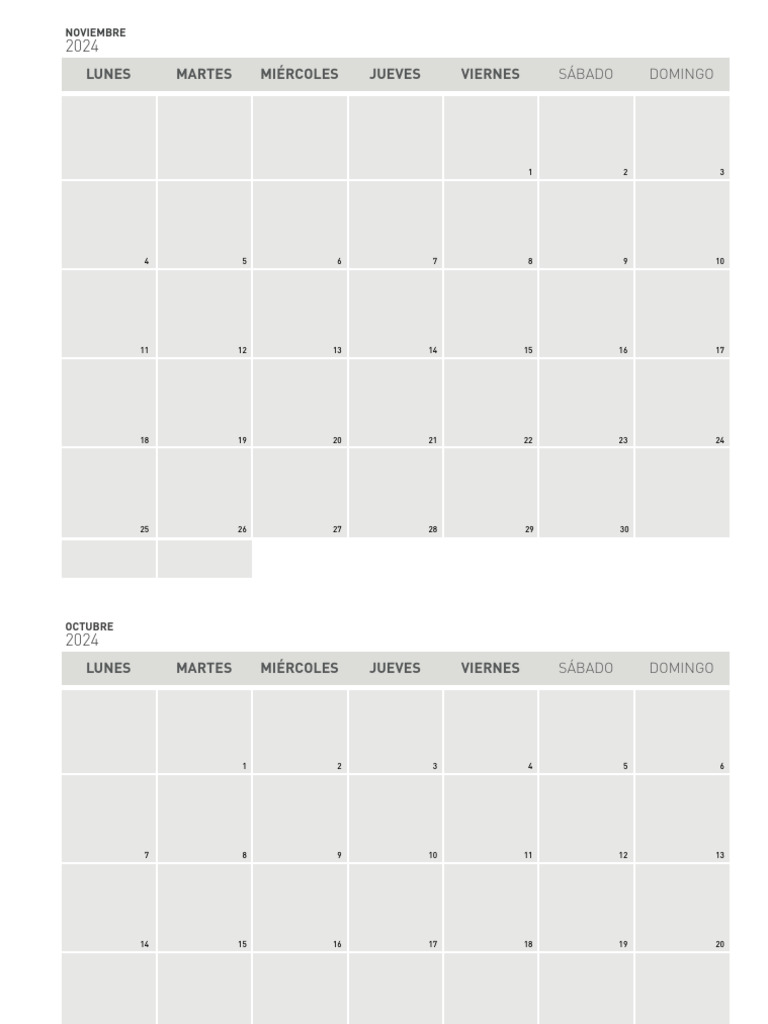 NOVIEMBRE
2024

| LUNES | MARTES | MIÉRCOLES | JUEVES | VIERNES | SÁBADO | DOMINGO |
|---|---|---|---|---|---|---|
| | | | | 1 | 2 | 3 |
| 4 | 5 | 6 | 7 | 8 | 9 | 10 |
| 11 | 12 | 13 | 14 | 15 | 16 | 17 |
| 18 | 19 | 20 | 21 | 22 | 23 | 24 |
| 25 | 26 | 27 | 28 | 29 | 30 | |
| | | | | | | |

OCTUBRE
2024

| LUNES | MARTES | MIÉRCOLES | JUEVES | VIERNES | SÁBADO | DOMINGO |
|---|---|---|---|---|---|---|
| | 1 | 2 | 3 | 4 | 5 | 6 |
| 7 | 8 | 9 | 10 | 11 | 12 | 13 |
| 14 | 15 | 16 | 17 | 18 | 19 | 20 |
| | | | | | | |